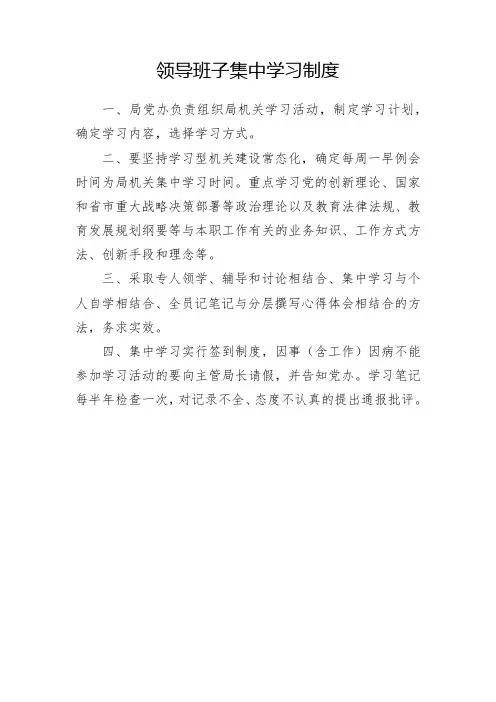 领导班子集中学习制度

一、局党办负责组织局机关学习活动，制定学习计划，确定学习内容，选择学习方式。

二、要坚持学习型机关建设常态化，确定每周一早例会时间为局机关集中学习时间。重点学习党的创新理论、国家和省市重大战略决策部署等政治理论以及教育法律法规、教育发展规划纲要等与本职工作有关的业务知识、工作方式方法、创新手段和理念等。

三、采取专人领学、辅导和讨论相结合、集中学习与个人自学相结合、全员记笔记与分层撰写心得体会相结合的方法，务求实效。

四、集中学习实行签到制度，因事（含工作）因病不能参加学习活动的要向主管局长请假，并告知党办。学习笔记每半年检查一次，对记录不全、态度不认真的提出通报批评。